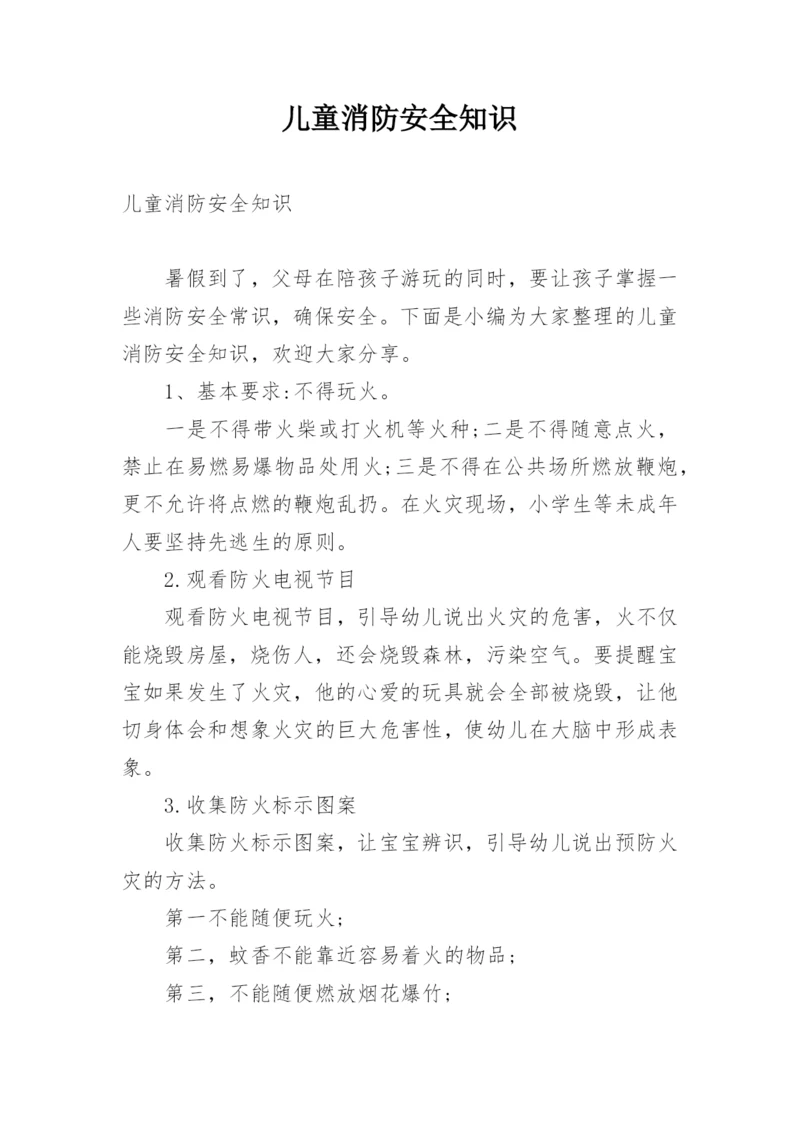 儿童消防安全知识

儿童消防安全知识

暑假到了，父母在陪孩子游玩的同时，要让孩子掌握一些消防安全常识，确保安全。下面是小编为大家整理的儿童消防安全知识，欢迎大家分享。

1、基本要求:不得玩火。

一是不得带火柴或打火机等火种;二是不得随意点火，禁止在易燃易爆物品处用火;三是不得在公共场所燃放鞭炮，更不允许将点燃的鞭炮乱扔。在火灾现场，小学生等未成年人要坚持先逃生的原则。

2.观看防火电视节目

观看防火电视节目，引导幼儿说出火灾的危害，火不仅能烧毁房屋，烧伤人，还会烧毁森林，污染空气。要提醒宝宝如果发生了火灾，他的心爱的玩具就会全部被烧毁，让他切身体会和想象火灾的巨大危害性，使幼儿在大脑中形成表象。

3.收集防火标示图案

收集防火标示图案，让宝宝辨识，引导幼儿说出预防火灾的方法。

第一不能随便玩火;

第二，蚊香不能靠近容易着火的物品;

第三，不能随便燃放烟花爆竹;